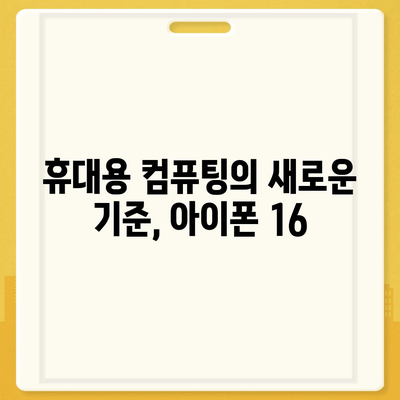 휴대용 컴퓨팅의 새로운 기준, 아이폰 16